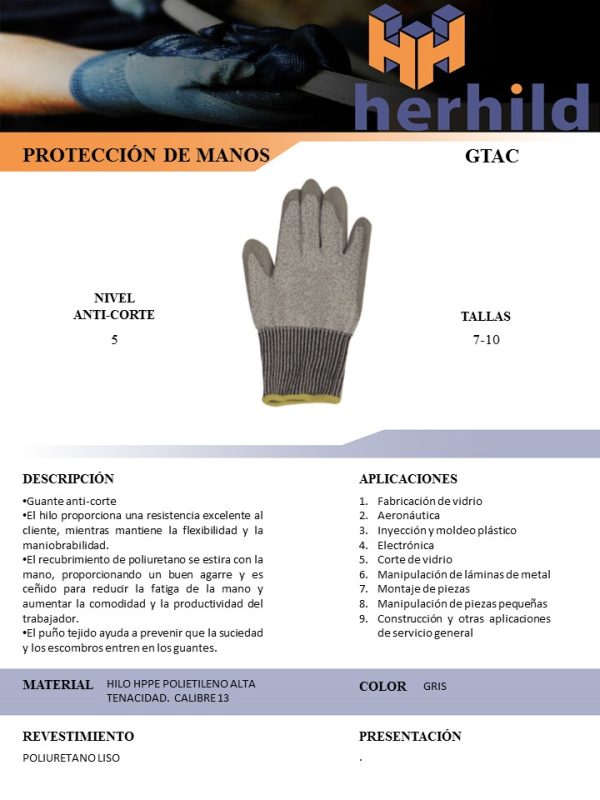 herhild

PROTECCIÓN DE MANOS

GTAC

NIVEL
ANTI-CORTE
5

TALLAS
7-10

DESCRIPCIÓN

•Guante anti-corte
•El hilo proporciona una resistencia excelente al cliente, mientras mantiene la flexibilidad y la maniobrabilidad.
•El recubrimiento de poliuretano se estira con la mano, proporcionando un buen agarre y es ceñido para reducir la fatiga de la mano y aumentar la comodidad y la productividad del trabajador.
•El puño tejido ayuda a prevenir que la suciedad y los escombros entren en los guantes.

APLICACIONES

1. Fabricación de vidrio
2. Aeronáutica
3. Inyección y moldeo plástico
4. Electrónica
5. Corte de vidrio
6. Manipulación de láminas de metal
7. Montaje de piezas
8. Manipulación de piezas pequeñas
9. Construcción y otras aplicaciones de servicio general

MATERIAL HILO HPPE POLIETILENO ALTA TENACIDAD. CALIBRE 13

COLOR GRIS

REVESTIMIENTO

POLIURETANO LISO

PRESENTACIÓN

.